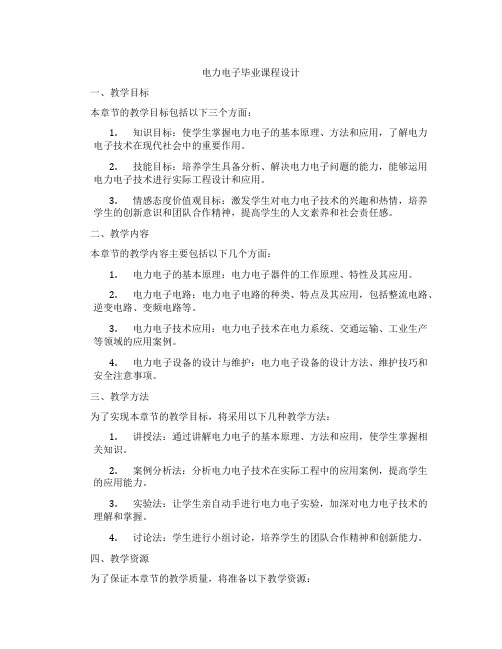 电力电子毕业课程设计

一、教学目标

本章节的教学目标包括以下三个方面：

1. 知识目标：使学生掌握电力电子的基本原理、方法和应用，了解电力电子技术在现代社会中的重要作用。

2. 技能目标：培养学生具备分析、解决电力电子问题的能力，能够运用电力电子技术进行实际工程设计和应用。

3. 情感态度价值观目标：激发学生对电力电子技术的兴趣和热情，培养学生的创新意识和团队合作精神，提高学生的人文素养和社会责任感。

二、教学内容

本章节的教学内容主要包括以下几个方面：

1. 电力电子的基本原理：电力电子器件的工作原理、特性及其应用。

2. 电力电子电路：电力电子电路的种类、特点及其应用，包括整流电路、逆变电路、变频电路等。

3. 电力电子技术应用：电力电子技术在电力系统、交通运输、工业生产等领域的应用案例。

4. 电力电子设备的设计与维护：电力电子设备的设计方法、维护技巧和安全注意事项。

三、教学方法

为了实现本章节的教学目标，将采用以下几种教学方法：

1. 讲授法：通过讲解电力电子的基本原理、方法和应用，使学生掌握相关知识。

2. 案例分析法：分析电力电子技术在实际工程中的应用案例，提高学生的应用能力。

3. 实验法：让学生亲自动手进行电力电子实验，加深对电力电子技术的理解和掌握。

4. 讨论法：学生进行小组讨论，培养学生的团队合作精神和创新能力。

四、教学资源

为了保证本章节的教学质量，将准备以下教学资源：